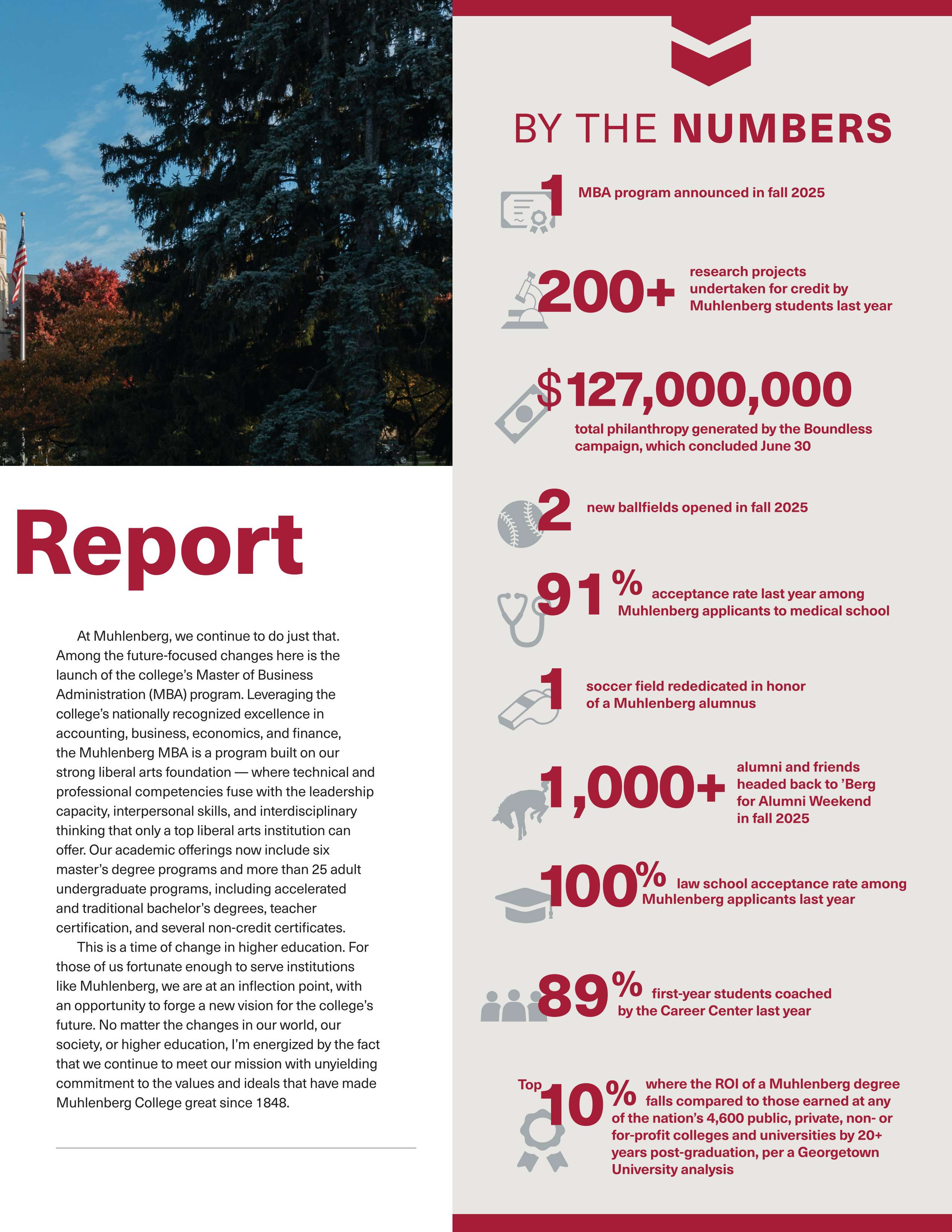 Report

At Muhlenberg, we continue to do just that. Among the future-focused changes here is the launch of the college's Master of Business Administration (MBA) program. Leveraging the college's nationally recognized excellence in accounting, business, economics, and finance, the Muhlenberg MBA is a program built on our strong liberal arts foundation — where technical and professional competencies fuse with the leadership capacity, interpersonal skills, and interdisciplinary thinking that only a top liberal arts institution can offer. Our academic offerings now include six master's degree programs and more than 25 adult undergraduate programs, including accelerated and traditional bachelor's degrees, teacher certification, and several non-credit certificates.

This is a time of change in higher education. For those of us fortunate enough to serve institutions like Muhlenberg, we are at an inflection point, with an opportunity to forge a new vision for the college's future. No matter the changes in our world, our society, or higher education, I'm energized by the fact that we continue to meet our mission with unyielding commitment to the values and ideals that have made Muhlenberg College great since 1848.

BY THE NUMBERS

1 MBA program announced in fall 2025

200+ research projects undertaken for credit by Muhlenberg students last year

$127,000,000 total philanthropy generated by the Boundless campaign, which concluded June 30

2 new ballfields opened in fall 2025

91% acceptance rate last year among Muhlenberg applicants to medical school

1 soccer field rededicated in honor of a Muhlenberg alumnus

1,000+ alumni and friends headed back to 'Berg for Alumni Weekend in fall 2025

100% law school acceptance rate among Muhlenberg applicants last year

89% first-year students coached by the Career Center last year

Top 10% where the ROI of a Muhlenberg degree falls compared to those earned at any of the nation's 4,600 public, private, non- or for-profit colleges and universities by 20+ years post-graduation, per a Georgetown University analysis